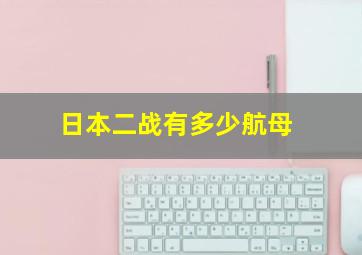 日本二战有多少航母